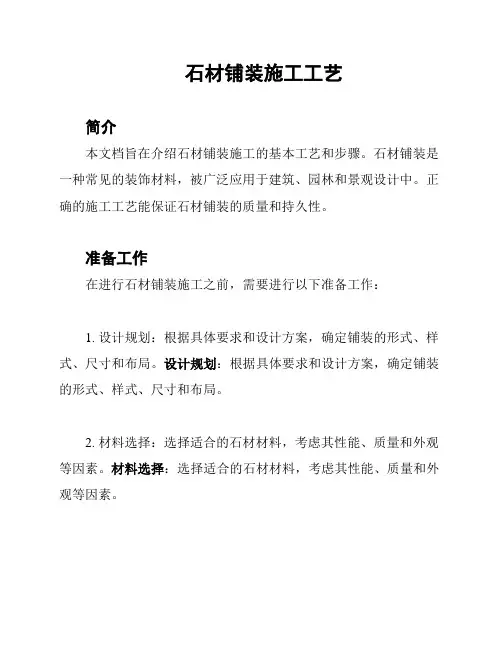 石材铺装施工工艺

简介

本文档旨在介绍石材铺装施工的基本工艺和步骤。石材铺装是一种常见的装饰材料，被广泛应用于建筑、园林和景观设计中。正确的施工工艺能保证石材铺装的质量和持久性。

准备工作

在进行石材铺装施工之前，需要进行以下准备工作：

1. 设计规划：根据具体要求和设计方案，确定铺装的形式、样式、尺寸和布局。设计规划：根据具体要求和设计方案，确定铺装的形式、样式、尺寸和布局。

2. 材料选择：选择适合的石材材料，考虑其性能、质量和外观等因素。材料选择：选择适合的石材材料，考虑其性能、质量和外观等因素。